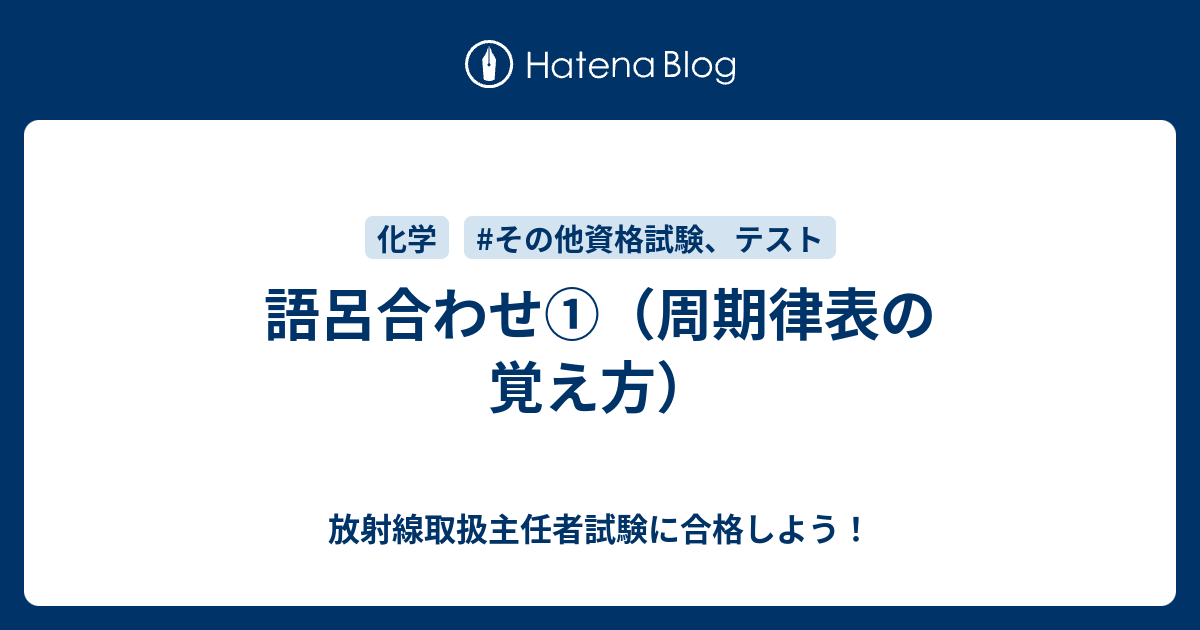 Hatena Blog

化学

#その他資格試験、テスト

語呂合わせ①（周期律表の覚え方）

放射線取扱主任者試験に合格しよう！